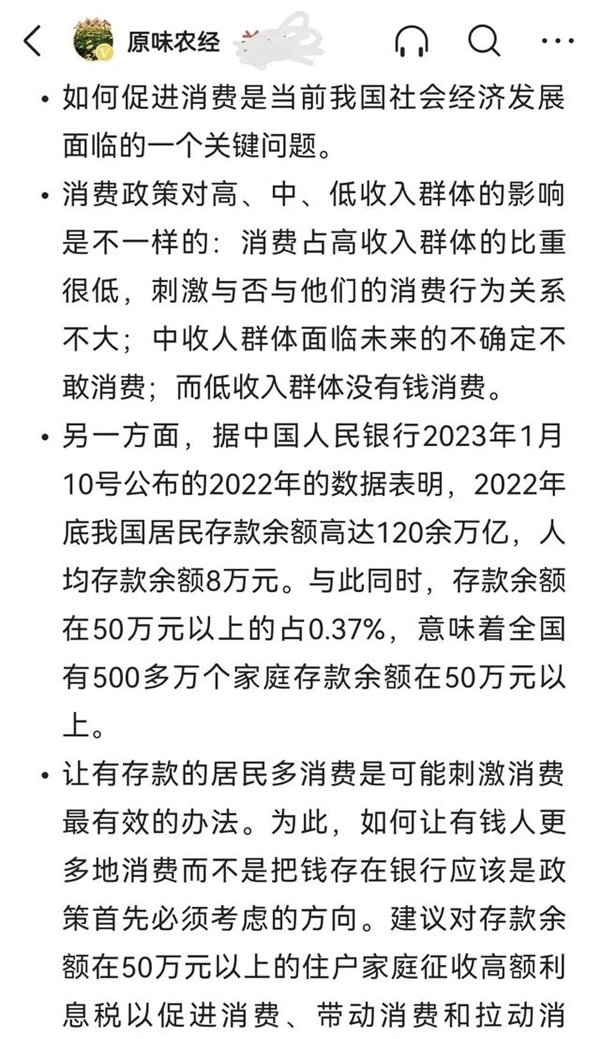 原味农经

• 如何促进消费是当前我国社会经济发展面临的一个关键问题。

• 消费政策对高、中、低收入群体的影响是不一样的：消费占高收入群体的比重很低，刺激与否与他们的消费行为关系不大；中收人群体面临未来的不确定不敢消费；而低收入群体没有钱消费。

• 另一方面，据中国人民银行2023年1月10号公布的2022年的数据表明，2022年底我国居民存款余额高达120余万亿，人均存款余额8万元。与此同时，存款余额在50万元以上的占0.37%，意味着全国有500多万个家庭存款余额在50万元以上。

• 让有存款的居民多消费是可能刺激消费最有效的办法。为此，如何让有钱人更多地消费而不是把钱存在银行应该是政策首先必须考虑的方向。建议对存款余额在50万元以上的住户家庭征收高额利息税以促进消费、带动消费和拉动消